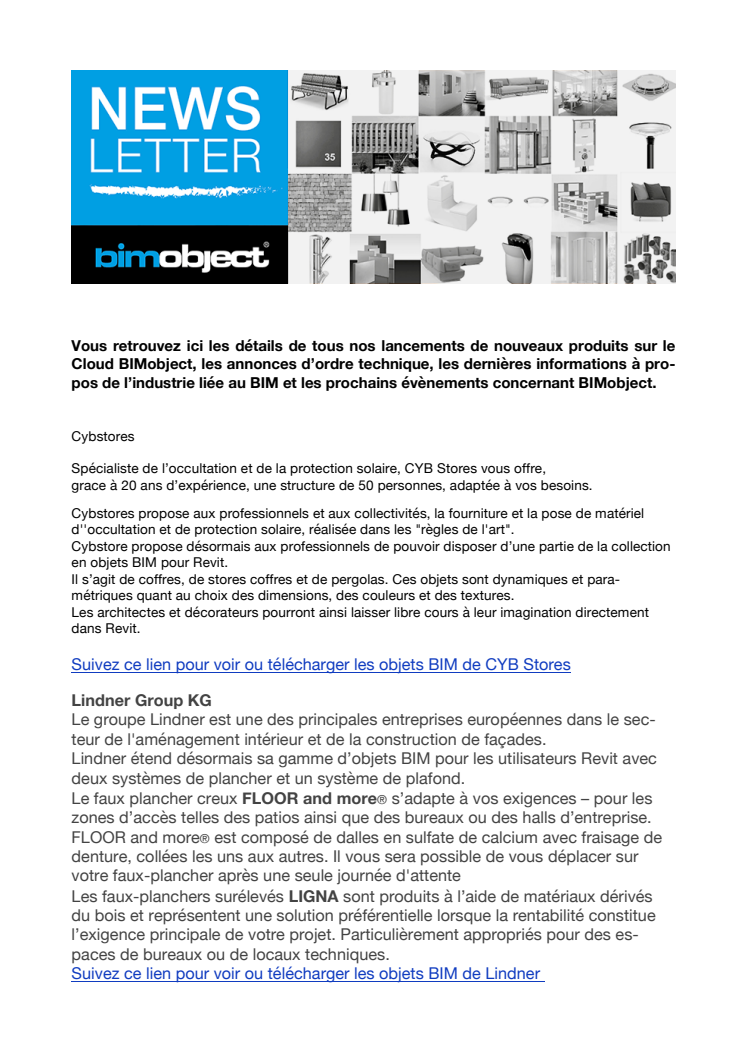 NEWS LETTER

bimobject®

35

Vous retrouvez ici les détails de tous nos lancements de nouveaux produits sur le Cloud BIMobject, les annonces d'ordre technique, les dernières informations à propos de l'industrie liée au BIM et les prochains évènements concernant BIMobject.

Cybstores

Spécialiste de l'occultation et de la protection solaire, CYB Stores vous offre, grace à 20 ans d'expérience, une structure de 50 personnes, adaptée à vos besoins.

Cybstores propose aux professionnels et aux collectivités, la fourniture et la pose de matériel d''occultation et de protection solaire, réalisée dans les "règles de l'art".
Cybstore propose désormais aux professionnels de pouvoir disposer d'une partie de la collection en objets BIM pour Revit.
Il s'agit de coffres, de stores coffres et de pergolas. Ces objets sont dynamiques et paramétriques quant au choix des dimensions, des couleurs et des textures.
Les architectes et décorateurs pourront ainsi laisser libre cours à leur imagination directement dans Revit.

Suivez ce lien pour voir ou télécharger les objets BIM de CYB Stores

Lindner Group KG
Le groupe Lindner est une des principales entreprises européennes dans le secteur de l'aménagement intérieur et de la construction de façades.
Lindner étend désormais sa gamme d'objets BIM pour les utilisateurs Revit avec deux systèmes de plancher et un système de plafond.
Le faux plancher creux FLOOR and more® s'adapte à vos exigences – pour les zones d'accès telles des patios ainsi que des bureaux ou des halls d'entreprise. FLOOR and more® est composé de dalles en sulfate de calcium avec fraisage de denture, collées les uns aux autres. Il vous sera possible de vous déplacer sur votre faux-plancher après une seule journée d'attente
Les faux-planchers surélevés LIGNA sont produits à l'aide de matériaux dérivés du bois et représentent une solution préférentielle lorsque la rentabilité constitue l'exigence principale de votre projet. Particulièrement appropriés pour des espaces de bureaux ou de locaux techniques.
Suivez ce lien pour voir ou télécharger les objets BIM de Lindner